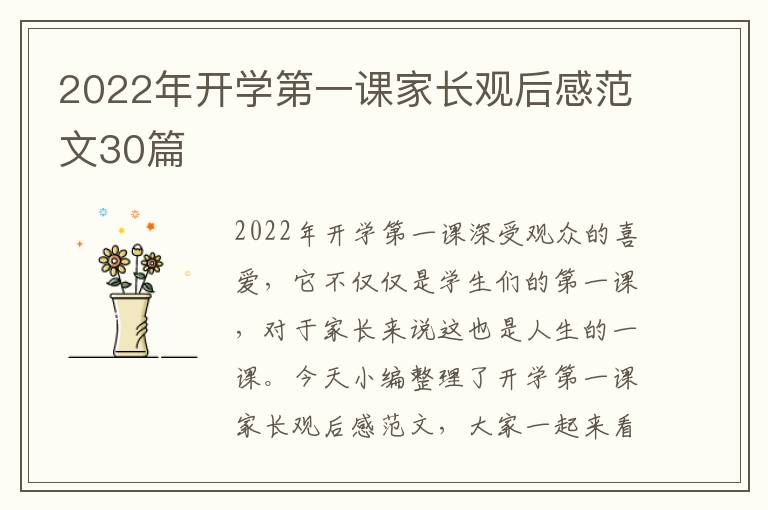 2022年开学第一课家长观后感范文30篇

2022年开学第一课深受观众的喜爱，它不仅仅是学生们的第一课，对于家长来说这也是人生的一课。今天小编整理了开学第一课家长观后感范文，大家一起来看